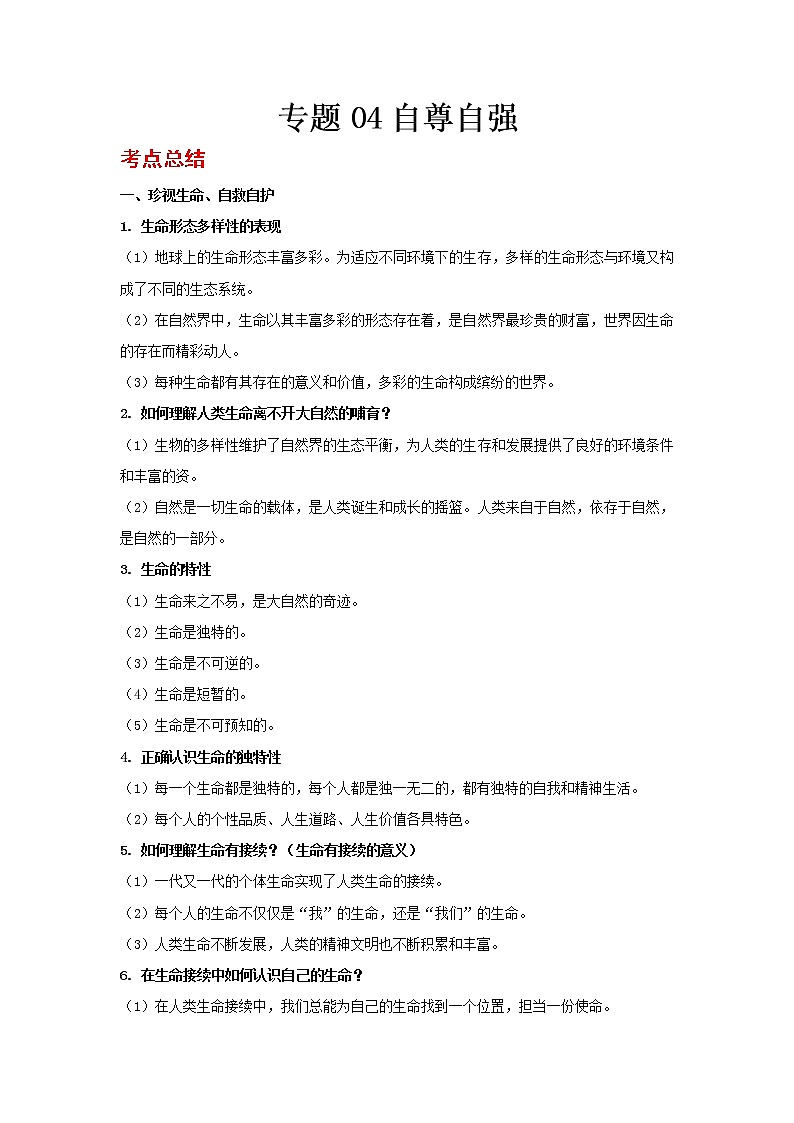 专题 04 自尊自强

考点总结

一、珍视生命、自救自护

1. 生命形态多样性的表现

（1）地球上的生命形态丰富多彩。为适应不同环境下的生存，多样的生命形态与环境又构成了不同的生态系统。

（2）在自然界中，生命以其丰富多彩的形态存在着，是自然界最珍贵的财富，世界因生命的存在而精彩动人。

（3）每种生命都有其存在的意义和价值，多彩的生命构成缤纷的世界。

2. 如何理解人类生命离不开大自然的哺育？

（1）生物的多样性维护了自然界的生态平衡，为人类的生存和发展提供了良好的环境条件和丰富的资。

（2）自然是一切生命的载体，是人类诞生和成长的摇篮。人类来自于自然，依存于自然，是自然的一部分。

3. 生命的特性

（1）生命来之不易，是大自然的奇迹。

（2）生命是独特的。

（3）生命是不可逆的。

（4）生命是短暂的。

（5）生命是不可预知的。

4. 正确认识生命的独特性

（1）每一个生命都是独特的，每个人都是独一无二的，都有独特的自我和精神生活。

（2）每个人的个性品质、人生道路、人生价值各具特色。

5. 如何理解生命有接续？（生命有接续的意义）

（1）一代又一代的个体生命实现了人类生命的接续。

（2）每个人的生命不仅仅是“我”的生命，还是“我们”的生命。

（3）人类生命不断发展，人类的精神文明也不断积累和丰富。

6. 在生命接续中如何认识自己的生命？

（1）在人类生命接续中，我们总能为自己的生命找到一个位置，担当一份使命。